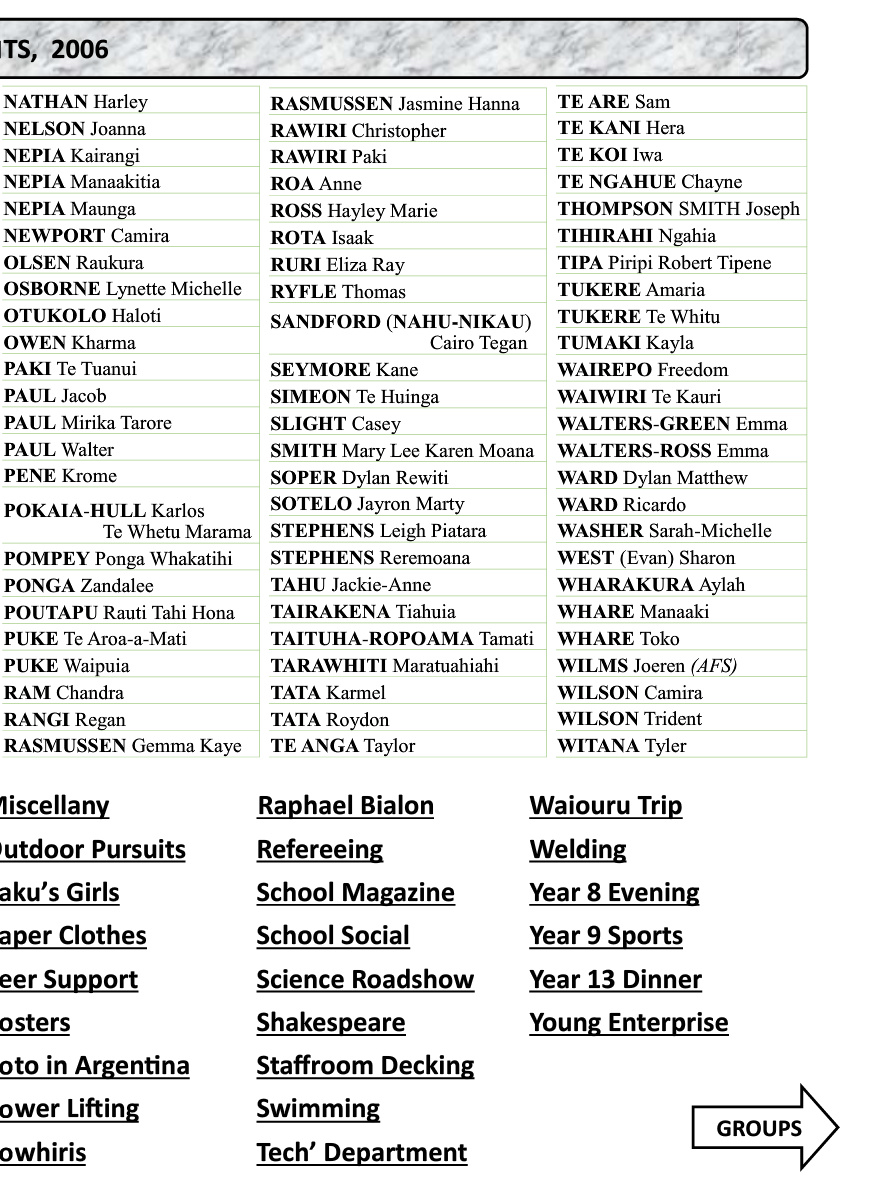 TS, 2006

NATHAN Harley
NELSON Joanna
NEPIA Kairangi
NEPIA Manaakitia
NEPIA Maunga
NEWPORT Camira
OLSEN Raukura
OSBORNE Lynette Michelle
OTUKOLO Haloti
OWEN Kharma
PAKI Te Tuanui
PAUL Jacob
PAUL Mirika Tarore
PAUL Walter
PENE Krome
POKAIA-HULL Karlos Te Whetu Marama
POMPEY Ponga Whakatihi
PONGA Zandalee
POUTAPU Rauti Tahi Hona
PUKE Te Aroa-a-Mati
PUKE Waipuia
RAM Chandra
RANGI Regan
RASMUSSEN Gemma Kaye

RASMUSSEN Jasmine Hanna
RAWIRI Christopher
RAWIRI Paki
ROA Anne
ROSS Hayley Marie
ROTA Isaak
RURI Eliza Ray
RYFLE Thomas
SANDFORD (NAHU-NIKAU) Cairo Tegan
SEYMORE Kane
SIMEON Te Huinga
SLIGHT Casey
SMITH Mary Lee Karen Moana
SOPER Dylan Rewiti
SOTELO Jayron Marty
STEPHENS Leigh Piatara
STEPHENS Reremoana
TAHU Jackie-Anne
TAIRAKENA Tiahuia
TAITUHA-ROPOAMA Tamati
TARAWHITI Maratuahiahi
TATA Karmel
TATA Roydon
TE ANGA Taylor

TE ARE Sam
TE KANI Hera
TE KOI Iwa
TE NGAHUE Chayne
THOMPSON SMITH Joseph
TIHIRAHI Ngahia
TIPA Piripi Robert Tipene
TUKERE Amaria
TUKERE Te Whitu
TUMAKI Kayla
WAIREPO Freedom
WAIWIRI Te Kauri
WALTERS-GREEN Emma
WALTERS-ROSS Emma
WARD Dylan Matthew
WARD Ricardo
WASHER Sarah-Michelle
WEST (Evan) Sharon
WHARAKURA Aylah
WHARE Manaaki
WHARE Toko
WILMS Joeren (AFS)
WILSON Camira
WILSON Trident
WITANA Tyler

Miscellany
Outdoor Pursuits
aku's Girls
aper Clothes
eer Support
osters
oto in Argentina
ower Lifting
owhiris

Raphael Bialon
Refereeing
School Magazine
School Social
Science Roadshow
Shakespeare
Staffroom Decking
Swimming
Tech' Department

Waiouru Trip
Welding
Year 8 Evening
Year 9 Sports
Year 13 Dinner
Young Enterprise

GROUPS